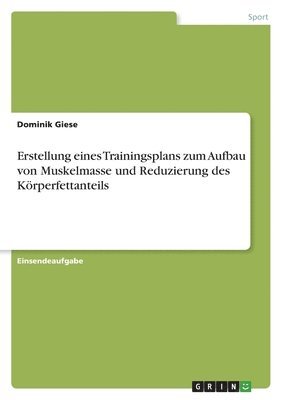 Sport

Dominik Giese

Erstellung eines Trainingsplans zum Aufbau von Muskelmasse und Reduzierung des Körperfettanteils

Einsendeaufgabe

GRIN